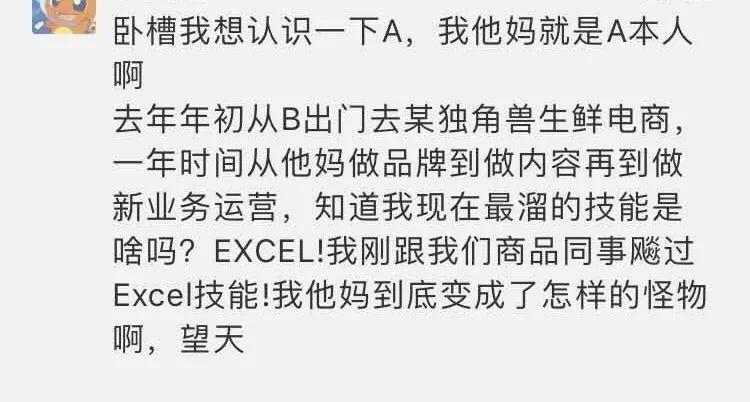 卧槽我想认识一下A，我他妈就是A本人啊
去年年初从B出门去某独角兽生鲜电商，一年时间从他妈做品牌到做内容再到做新业务运营，知道我现在最溜的技能是啥吗？EXCEL!我刚跟我们商品同事飚过Excel技能!我他妈到底变成了怎样的怪物啊，望天